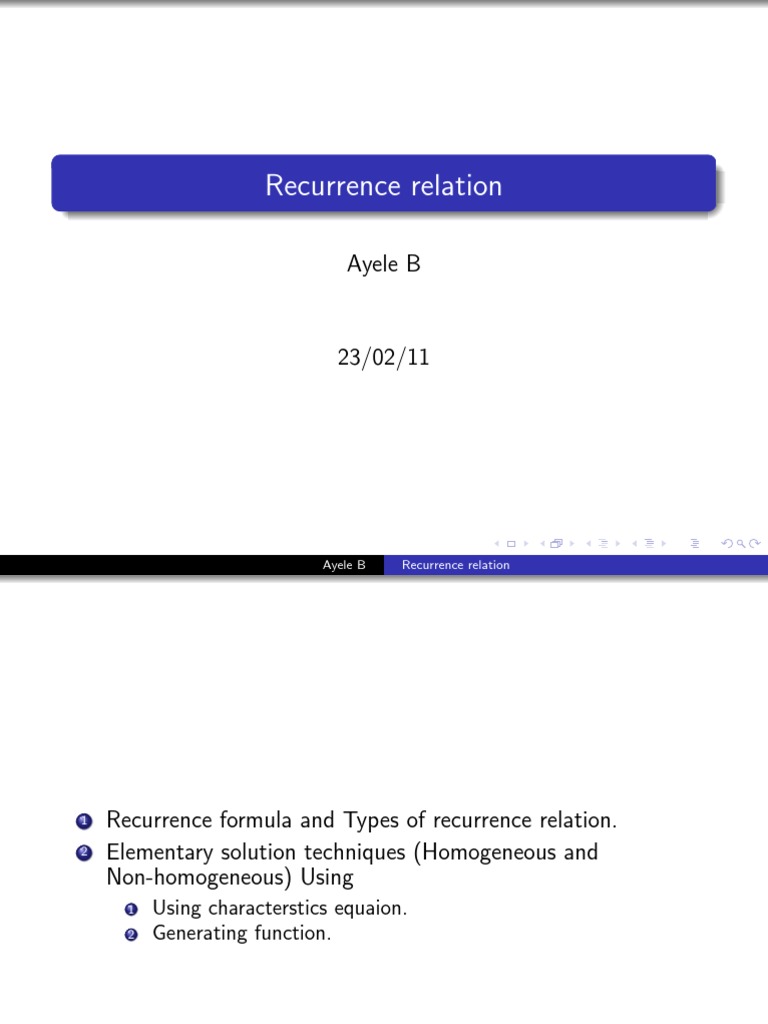 Recurrence relation

Ayele B

23/02/11

Ayele B Recurrence relation

1 Recurrence formula and Types of recurrence relation.
2 Elementary solution techniques (Homogeneous and Non-homogeneous) Using
1 Using characterstics equaion.
2 Generating function.